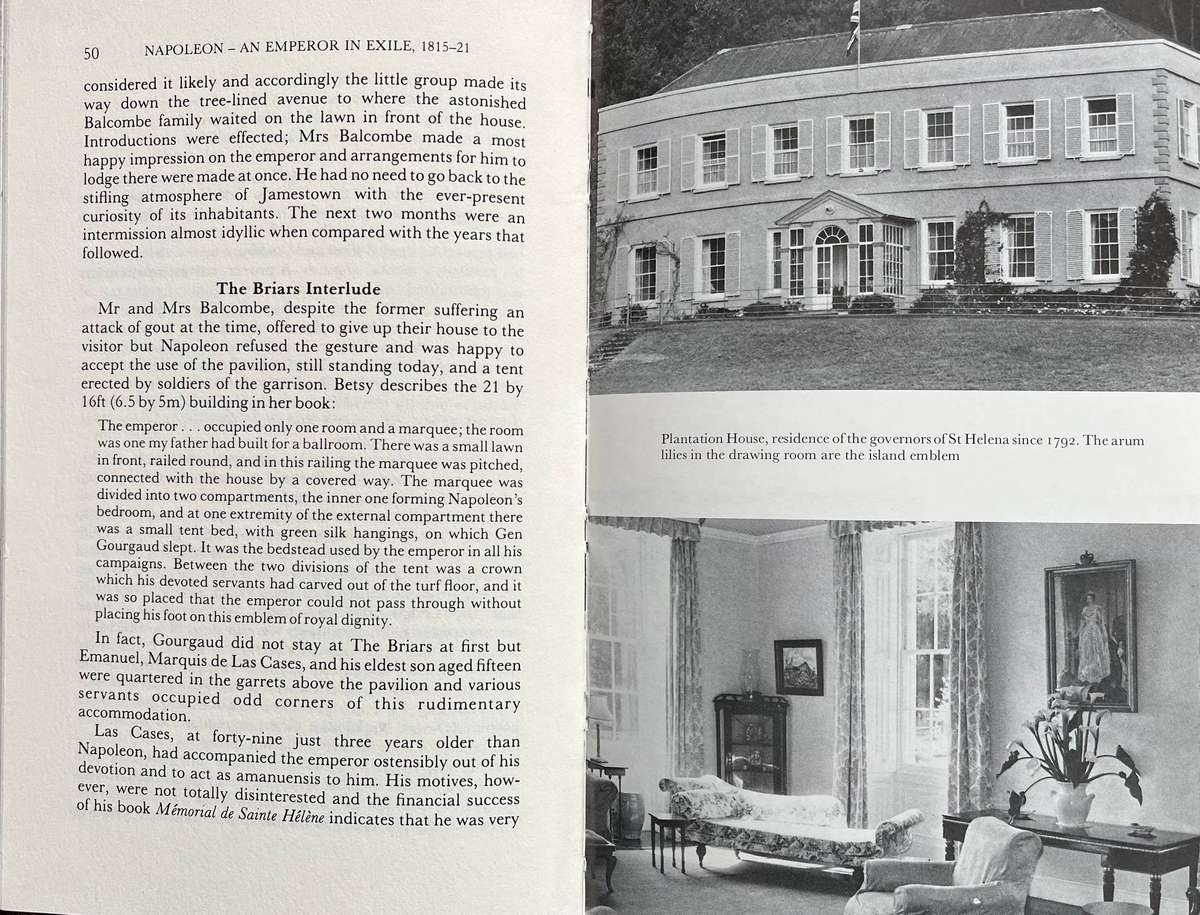 50 NAPOLEON – AN EMPEROR IN EXILE, 1815–21

considered it likely and accordingly the little group made its way down the tree-lined avenue to where the astonished Balcombe family waited on the lawn in front of the house. Introductions were effected; Mrs Balcombe made a most happy impression on the emperor and arrangements for him to lodge there were made at once. He had no need to go back to the stifling atmosphere of Jamestown with the ever-present curiosity of its inhabitants. The next two months were an intermission almost idyllic when compared with the years that followed.

The Briars Interlude

Mr and Mrs Balcombe, despite the former suffering an attack of gout at the time, offered to give up their house to the visitor but Napoleon refused the gesture and was happy to accept the use of the pavilion, still standing today, and a tent erected by soldiers of the garrison. Betsy describes the 21 by 16ft (6.5 by 5m) building in her book:

The emperor . . . occupied only one room and a marquee; the room was one my father had built for a ballroom. There was a small lawn in front, railed round, and in this railing the marquee was pitched, connected with the house by a covered way. The marquee was divided into two compartments, the inner one forming Napoleon's bedroom, and at one extremity of the external compartment there was a small tent bed, with green silk hangings, on which Gen Gourgaud slept. It was the bedstead used by the emperor in all his campaigns. Between the two divisions of the tent was a crown which his devoted servants had carved out of the turf floor, and it was so placed that the emperor could not pass through without placing his foot on this emblem of royal dignity.

In fact, Gourgaud did not stay at The Briars at first but Emanuel, Marquis de Las Cases, and his eldest son aged fifteen were quartered in the garrets above the pavilion and various servants occupied odd corners of this rudimentary accommodation.

Las Cases, at forty-nine just three years older than Napoleon, had accompanied the emperor ostensibly out of his devotion and to act as amanuensis to him. His motives, however, were not totally disinterested and the financial success of his book Mémorial de Sainte Hélène indicates that he was very

Plantation House, residence of the governors of St Helena since 1792. The arum lilies in the drawing room are the island emblem